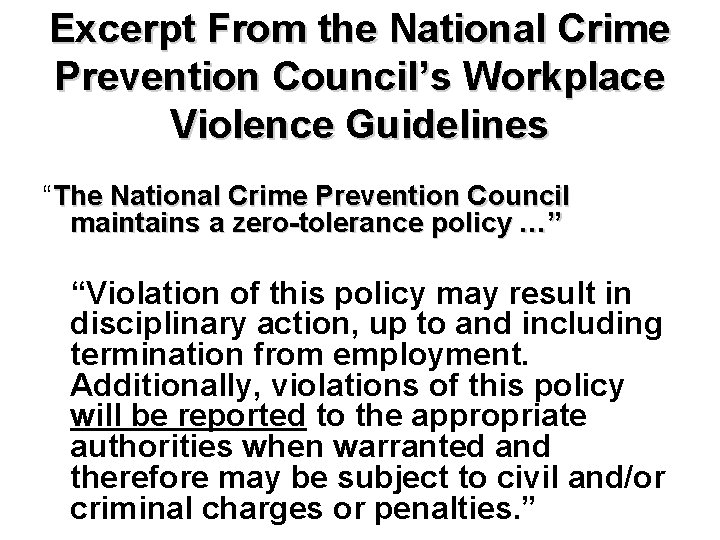 Excerpt From the National Crime Prevention Council's Workplace Violence Guidelines

"The National Crime Prevention Council maintains a zero-tolerance policy ..."

"Violation of this policy may result in disciplinary action, up to and including termination from employment. Additionally, violations of this policy will be reported to the appropriate authorities when warranted and therefore may be subject to civil and/or criminal charges or penalties."